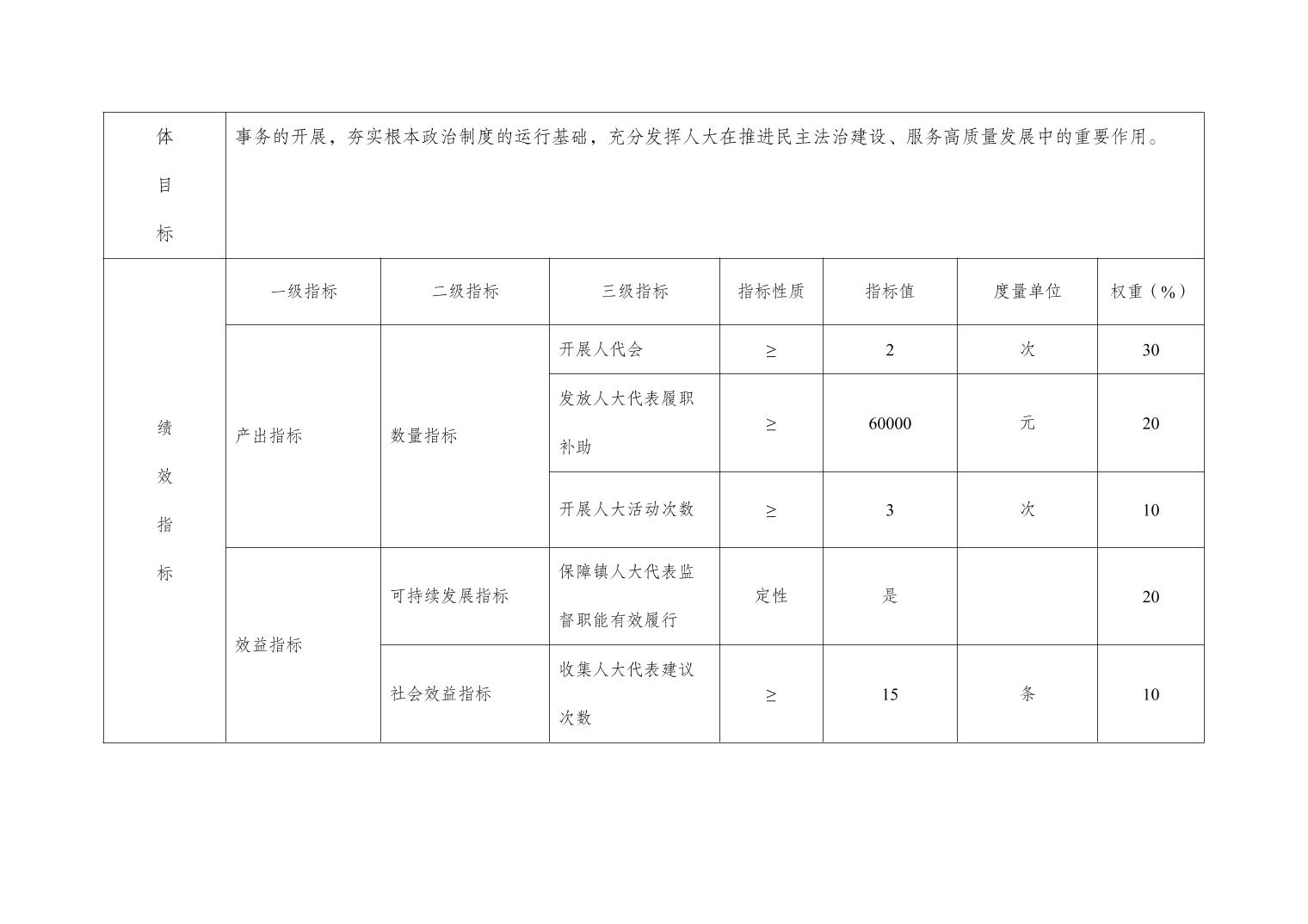 | 体目标 | 事务的开展，夯实根本政治制度的运行基础，充分发挥人大在推进民主法治建设、服务高质量发展中的重要作用。 | | | | | | |
|---|---|---|---|---|---|---|---|
| 绩效指标 | 一级指标 | 二级指标 | 三级指标 | 指标性质 | 指标值 | 度量单位 | 权重（%） |
| | 产出指标 | 数量指标 | 开展人代会 | ≥ | 2 | 次 | 30 |
| | | | 发放人大代表履职补助 | ≥ | 60000 | 元 | 20 |
| | | | 开展人大活动次数 | ≥ | 3 | 次 | 10 |
| | 效益指标 | 可持续发展指标 | 保障镇人大代表监督职能有效履行 | 定性 | 是 | | 20 |
| | | 社会效益指标 | 收集人大代表建议次数 | ≥ | 15 | 条 | 10 |